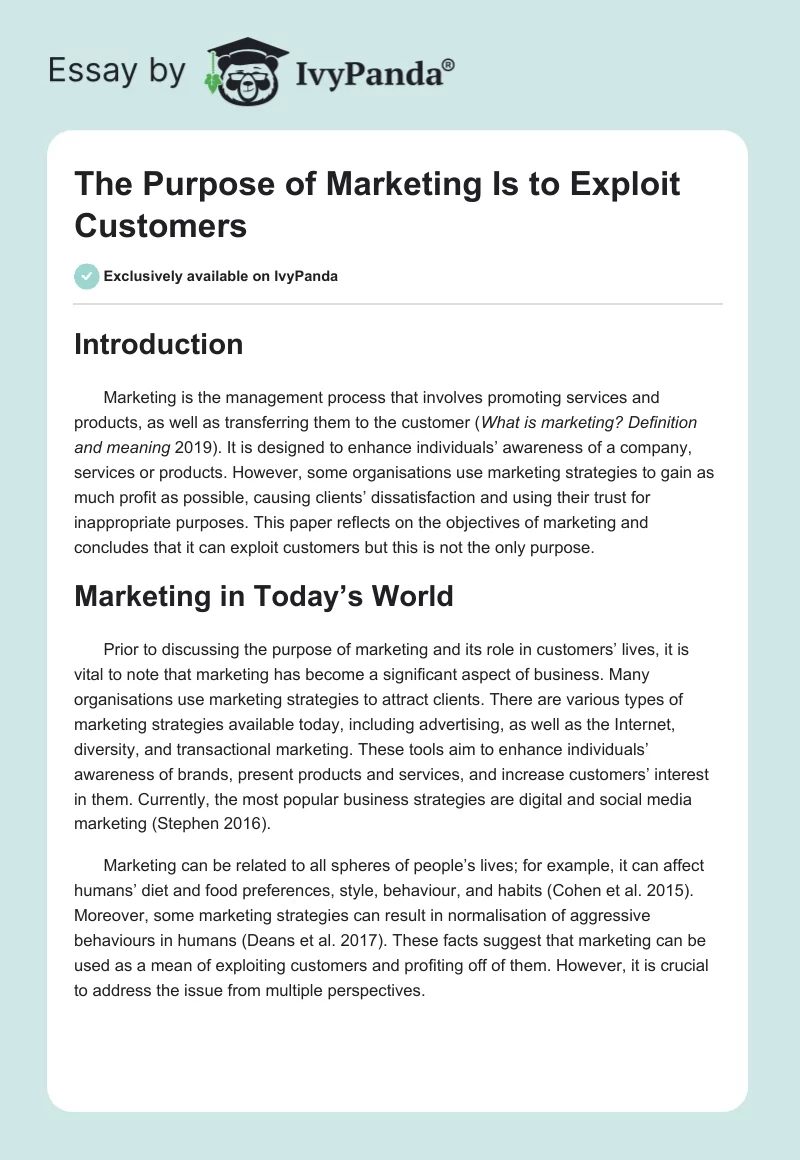 Essay by IvyPanda®

The Purpose of Marketing Is to Exploit Customers

Exclusively available on IvyPanda

Introduction

Marketing is the management process that involves promoting services and products, as well as transferring them to the customer (What is marketing? Definition and meaning 2019). It is designed to enhance individuals' awareness of a company, services or products. However, some organisations use marketing strategies to gain as much profit as possible, causing clients' dissatisfaction and using their trust for inappropriate purposes. This paper reflects on the objectives of marketing and concludes that it can exploit customers but this is not the only purpose.

Marketing in Today's World

Prior to discussing the purpose of marketing and its role in customers' lives, it is vital to note that marketing has become a significant aspect of business. Many organisations use marketing strategies to attract clients. There are various types of marketing strategies available today, including advertising, as well as the Internet, diversity, and transactional marketing. These tools aim to enhance individuals' awareness of brands, present products and services, and increase customers' interest in them. Currently, the most popular business strategies are digital and social media marketing (Stephen 2016).

Marketing can be related to all spheres of people's lives; for example, it can affect humans' diet and food preferences, style, behaviour, and habits (Cohen et al. 2015). Moreover, some marketing strategies can result in normalisation of aggressive behaviours in humans (Deans et al. 2017). These facts suggest that marketing can be used as a mean of exploiting customers and profiting off of them. However, it is crucial to address the issue from multiple perspectives.